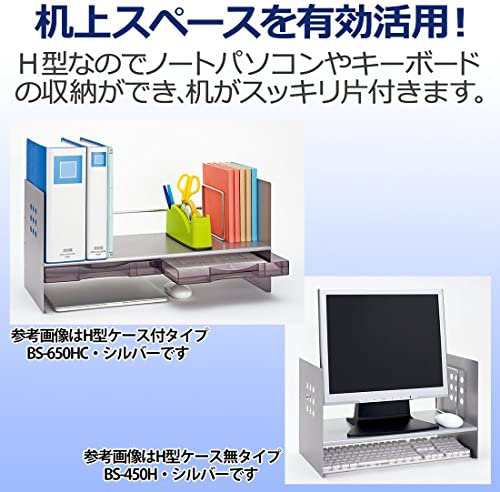 机上スペースを有効活用！

H型なのでノートパソコンやキーボードの収納ができ、机がスッキリ片付きます。

参考画像はH型ケース付タイプ
BS-650HC・シルバーです

参考画像はH型ケース無タイプ
BS-450H・シルバーです